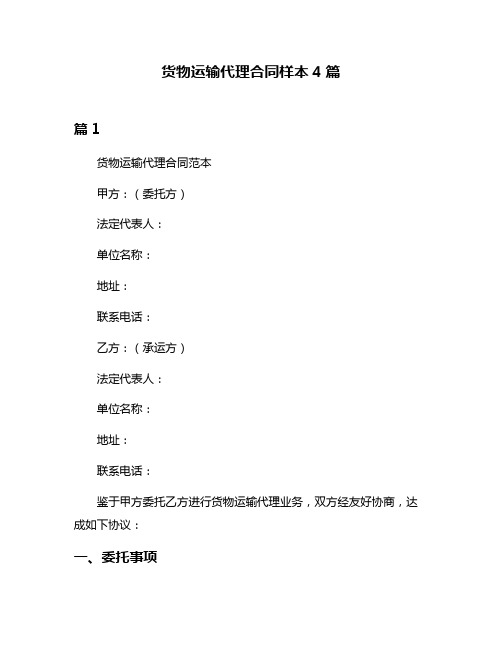 货物运输代理合同样本 4 篇

篇 1

货物运输代理合同范本

甲方：（委托方）

法定代表人：

单位名称：

地址：

联系电话：

乙方：（承运方）

法定代表人：

单位名称：

地址：

联系电话：

鉴于甲方委托乙方进行货物运输代理业务，双方经友好协商，达成如下协议：

一、委托事项